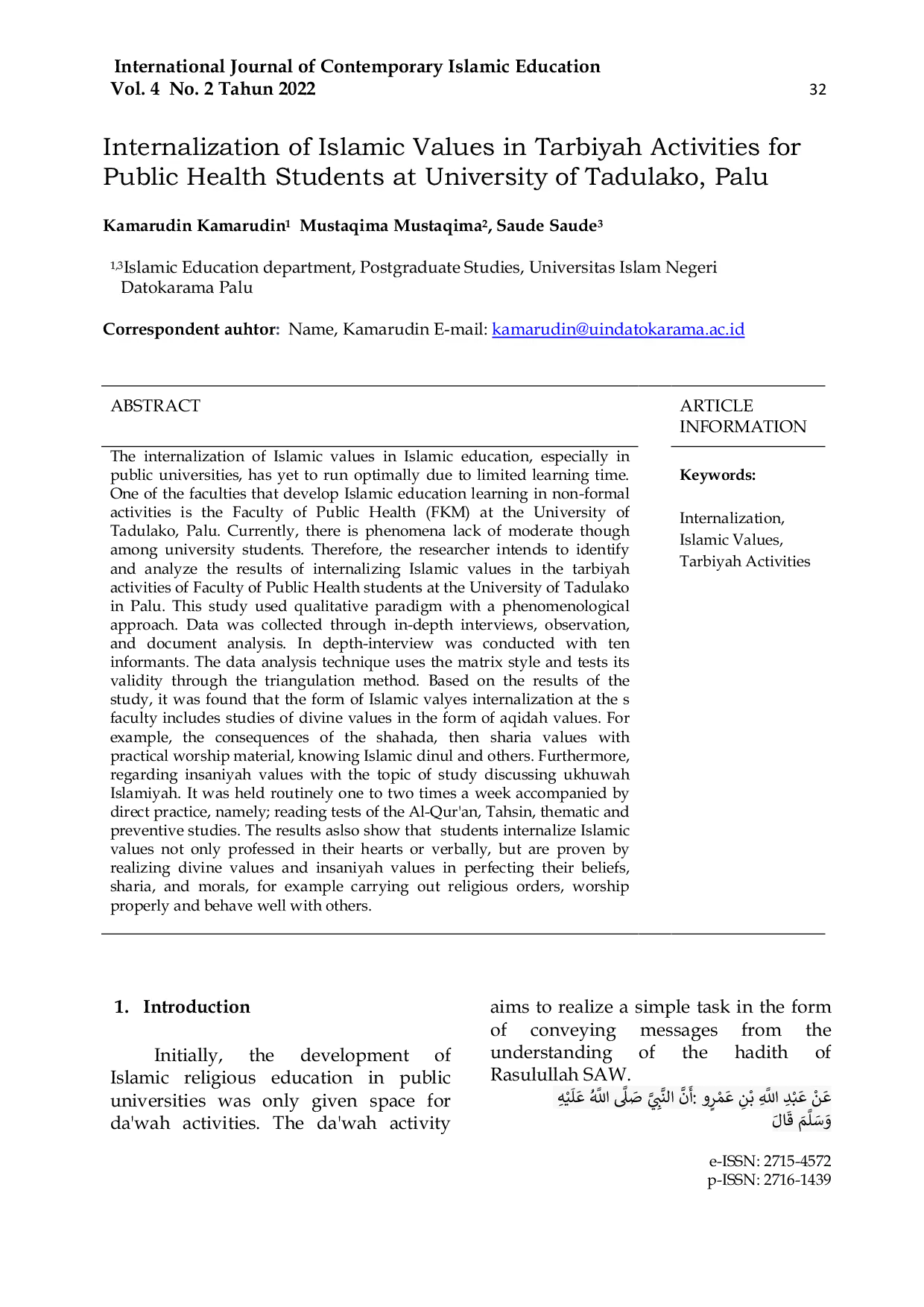 International Journal of Contemporary Islamic Education
Vol. 4 No. 2 Tahun 2022
32

Internalization of Islamic Values in Tarbiyah Activities for Public Health Students at University of Tadulako, Palu

Kamarudin Kamarudin$^{1}$ Mustaqima Mustaqima$^{2}$, Saude Saude$^{3}$

$^{1,3}$Islamic Education department, Postgraduate Studies, Universitas Islam Negeri Datokarama Palu

Correspondent auhtor: Name, Kamarudin E-mail: kamarudin@uindatokarama.ac.id

ABSTRACT

The internalization of Islamic values in Islamic education, especially in public universities, has yet to run optimally due to limited learning time. One of the faculties that develop Islamic education learning in non-formal activities is the Faculty of Public Health (FKM) at the University of Tadulako, Palu. Currently, there is phenomena lack of moderate though among university students. Therefore, the researcher intends to identify and analyze the results of internalizing Islamic values in the tarbiyah activities of Faculty of Public Health students at the University of Tadulako in Palu. This study used qualitative paradigm with a phenomenological approach. Data was collected through in-depth interviews, observation, and document analysis. In depth-interview was conducted with ten informants. The data analysis technique uses the matrix style and tests its validity through the triangulation method. Based on the results of the study, it was found that the form of Islamic valyes internalization at the s faculty includes studies of divine values in the form of aqidah values. For example, the consequences of the shahada, then sharia values with practical worship material, knowing Islamic dinul and others. Furthermore, regarding insaniyah values with the topic of study discussing ukhuwah Islamiyah. It was held routinely one to two times a week accompanied by direct practice, namely; reading tests of the Al-Qur'an, Tahsin, thematic and preventive studies. The results aslso show that students internalize Islamic values not only professed in their hearts or verbally, but are proven by realizing divine values and insaniyah values in perfecting their beliefs, sharia, and morals, for example carrying out religious orders, worship properly and behave well with others.

ARTICLE INFORMATION

Keywords:

Internalization,
Islamic Values,
Tarbiyah Activities

1. Introduction

Initially, the development of Islamic religious education in public universities was only given space for da'wah activities. The da'wah activity aims to realize a simple task in the form of conveying messages from the understanding of the hadith of Rasulullah SAW.

عَنْ عَبْدِ اللَّهِ بْنِ عَمْرٍو :أَنَّ النَّبِيَّ صَلَّى اللَّهُ عَلَيْهِ وَسَلَّمَ قَالَ

e-ISSN: 2715-4572
p-ISSN: 2716-1439